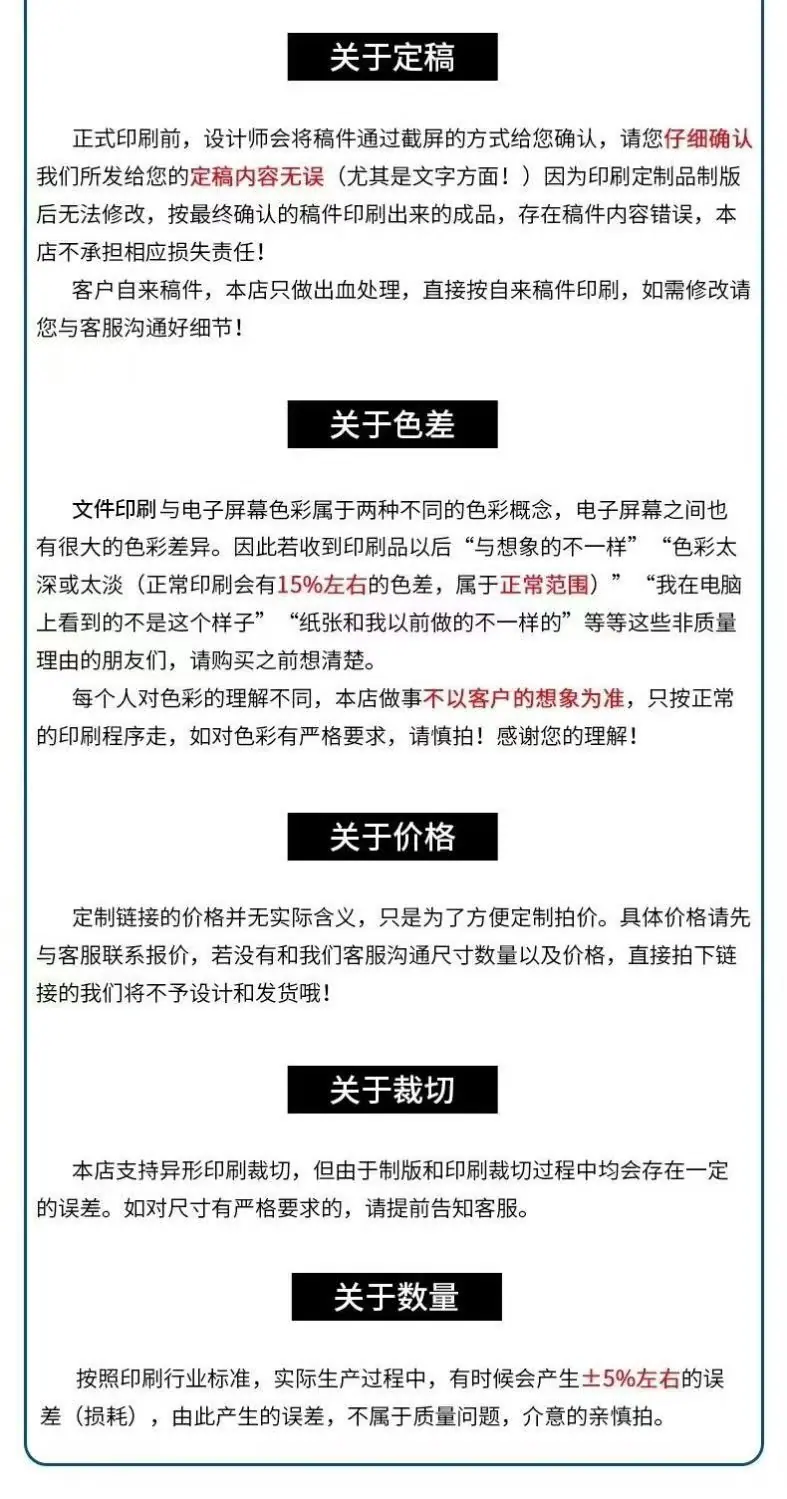 关于定稿

正式印刷前，设计师会将稿件通过截屏的方式给您确认，请您仔细确认我们所发给您的定稿内容无误（尤其是文字方面！）因为印刷定制品制版后无法修改，按最终确认的稿件印刷出来的成品，存在稿件内容错误，本店不承担相应损失责任！

客户自来稿件，本店只做出血处理，直接按自来稿件印刷，如需修改请您与客服沟通好细节！

关于色差

文件印刷与电子屏幕色彩属于两种不同的色彩概念，电子屏幕之间也有很大的色彩差异。因此若收到印刷品以后“与想象的不一样”“色彩太深或太淡（正常印刷会有15%左右的色差，属于正常范围）”“我在电脑上看到的不是这个样子”“纸张和我以前做的不一样的”等等这些非质量理由的朋友们，请购买之前想清楚。

每个人对色彩的理解不同，本店做事不以客户的想象为准，只按正常的印刷程序走，如对色彩有严格要求，请慎拍！感谢您的理解！

关于价格

定制链接的价格并无实际含义，只是为了方便定制拍价。具体价格请先与客服联系报价，若没有和我们客服沟通尺寸数量以及价格，直接拍下链接的我们将不予设计和发货哦！

关于裁切

本店支持异形印刷裁切，但由于制版和印刷裁切过程中均会存在一定的误差。如对尺寸有严格要求的，请提前告知客服。

关于数量

按照印刷行业标准，实际生产过程中，有时候会产生±5%左右的误差（损耗），由此产生的误差，不属于质量问题，介意的亲慎拍。